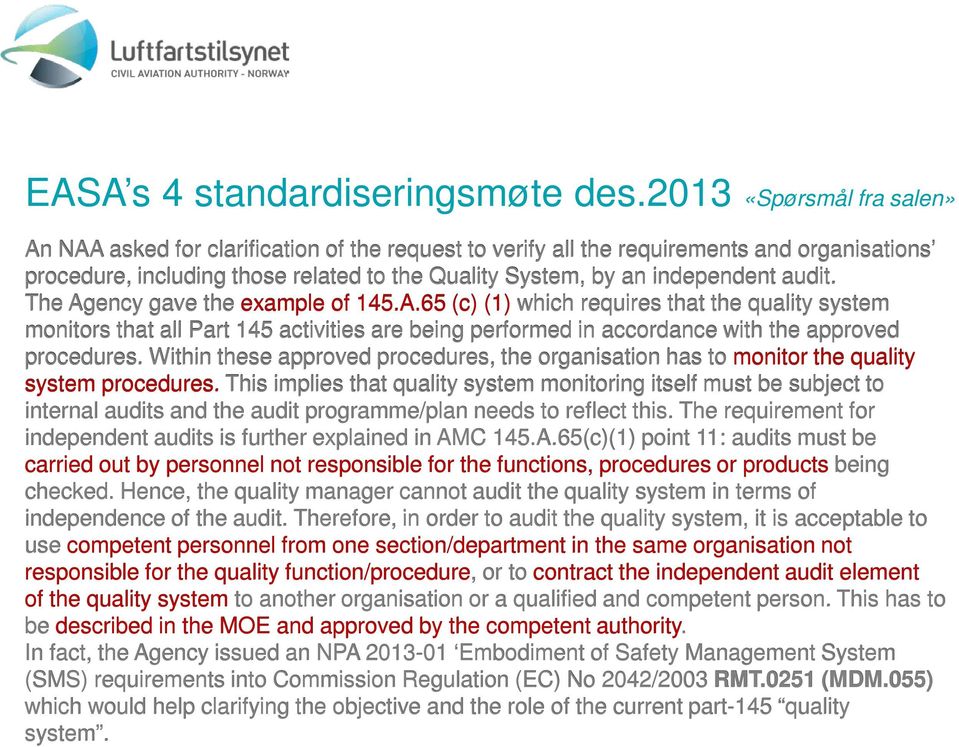 Luftfartstilsynet
CIVIL AVIATION AUTHORITY - NORWAY

EASA's 4 standardiseringsmøte des.2013 «Spørsmål fra salen»

An NAA asked for clarification of the request to verify all the requirements and organisations' procedure, including those related to the Quality System, by an independent audit.
The Agency gave the example of 145.A.65 (c) (1) which requires that the quality system monitors that all Part 145 activities are being performed in accordance with the approved procedures. Within these approved procedures, the organisation has to monitor the quality system procedures. This implies that quality system monitoring itself must be subject to internal audits and the audit programme/plan needs to reflect this. The requirement for independent audits is further explained in AMC 145.A.65(c)(1) point 11: audits must be carried out by personnel not responsible for the functions, procedures or products being checked. Hence, the quality manager cannot audit the quality system in terms of independence of the audit. Therefore, in order to audit the quality system, it is acceptable to use competent personnel from one section/department in the same organisation not responsible for the quality function/procedure, or to contract the independent audit element of the quality system to another organisation or a qualified and competent person. This has to be described in the MOE and approved by the competent authority.
In fact, the Agency issued an NPA 2013-01 'Embodiment of Safety Management System (SMS) requirements into Commission Regulation (EC) No 2042/2003 RMT.0251 (MDM.055) which would help clarifying the objective and the role of the current part-145 "quality system".